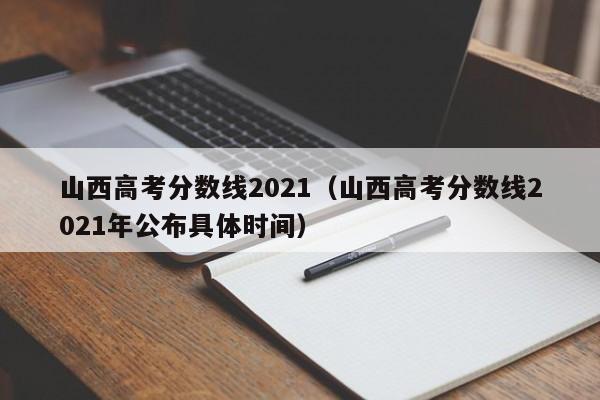 山西高考分数线2021（山西高考分数线2021年公布具体时间）